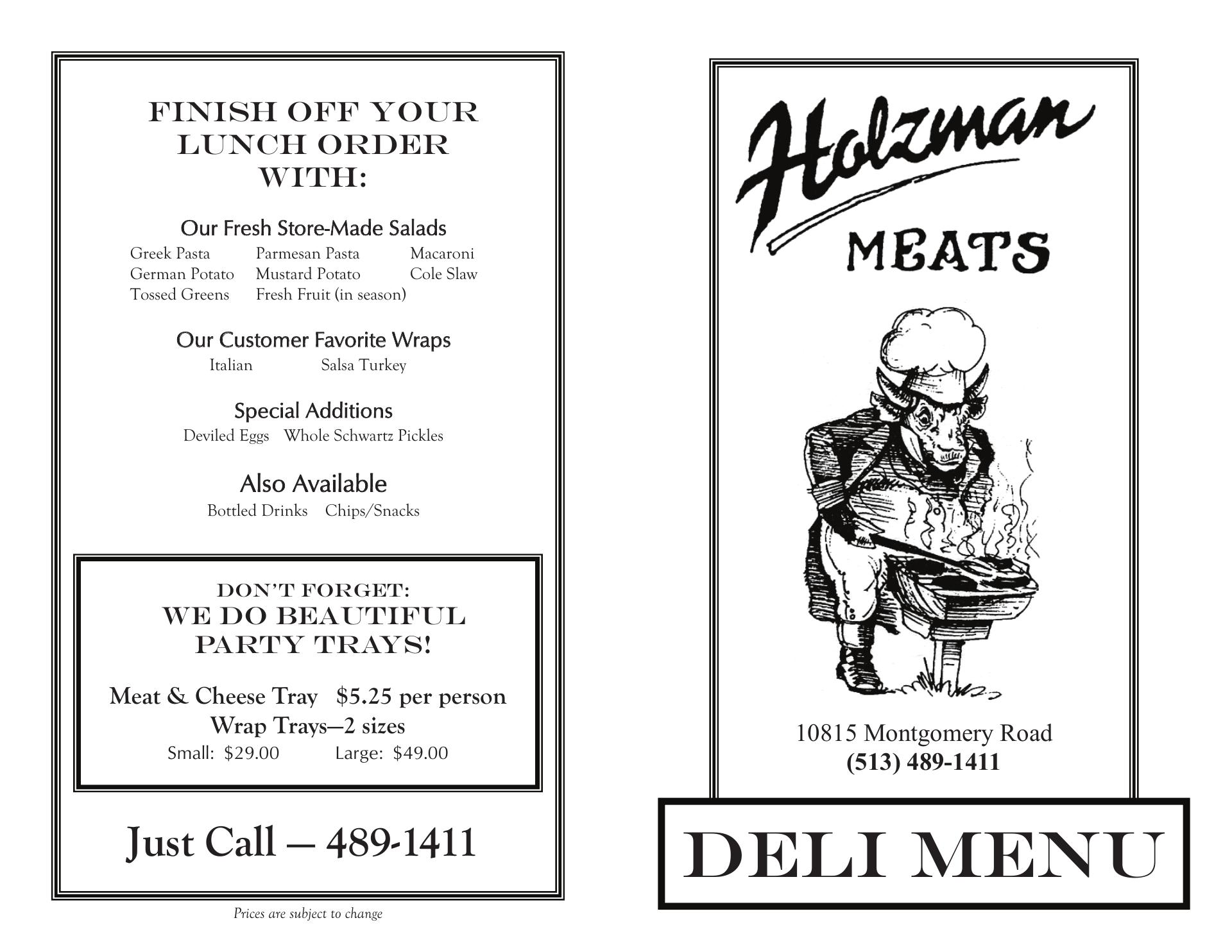 FINISH OFF YOUR LUNCH ORDER WITH:

Our Fresh Store-Made Salads

Greek Pasta Parmesan Pasta Macaroni
German Potato Mustard Potato Cole Slaw
Tossed Greens Fresh Fruit (in season)

Our Customer Favorite Wraps

Italian Salsa Turkey

Special Additions

Deviled Eggs Whole Schwartz Pickles

Also Available

Bottled Drinks Chips/Snacks

DON'T FORGET:
WE DO BEAUTIFUL PARTY TRAYS!

Meat & Cheese Tray $5.25 per person
Wrap Trays—2 sizes
Small: $29.00 Large: $49.00

Just Call — 489-1411

Prices are subject to change

Holzman
MEATS

10815 Montgomery Road
(513) 489-1411

DELI MENU